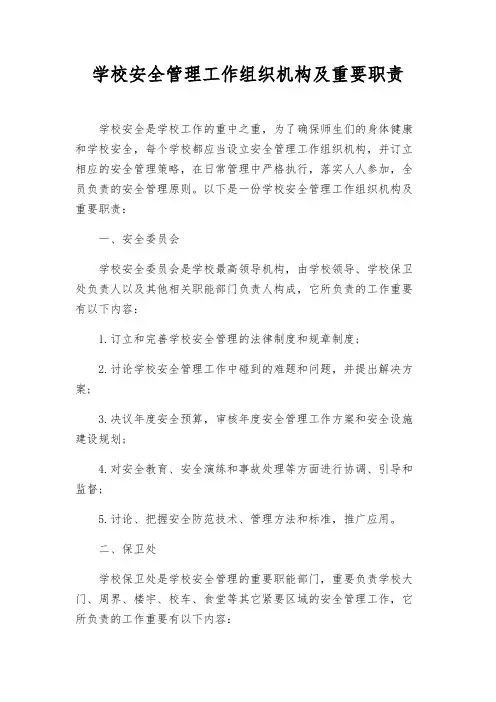 学校安全管理工作组织机构及重要职责

学校安全是学校工作的重中之重，为了确保师生们的身体健康和学校安全，每个学校都应当设立安全管理工作组织机构，并订立相应的安全管理策略，在日常管理中严格执行，落实人人参加，全员负责的安全管理原则。以下是一份学校安全管理工作组织机构及重要职责：

一、安全委员会

学校安全委员会是学校最高领导机构，由学校领导、学校保卫处负责人以及其他相关职能部门负责人构成，它所负责的工作重要有以下内容：

1.订立和完善学校安全管理的法律制度和规章制度；

2.讨论学校安全管理工作中碰到的难题和问题，并提出解决方案；

3.决议年度安全预算，审核年度安全管理工作方案和安全设施建设规划；

4.对安全教育、安全演练和事故处理等方面进行协调、引导和监督；

5.讨论、把握安全防范技术、管理方法和标准，推广应用。

二、保卫处

学校保卫处是学校安全管理的重要职能部门，重要负责学校大门、周界、楼宇、校车、食堂等其它紧要区域的安全管理工作，它所负责的工作重要有以下内容：